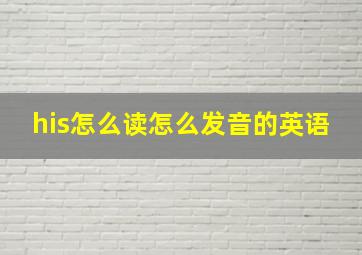 his怎么读怎么发音的英语